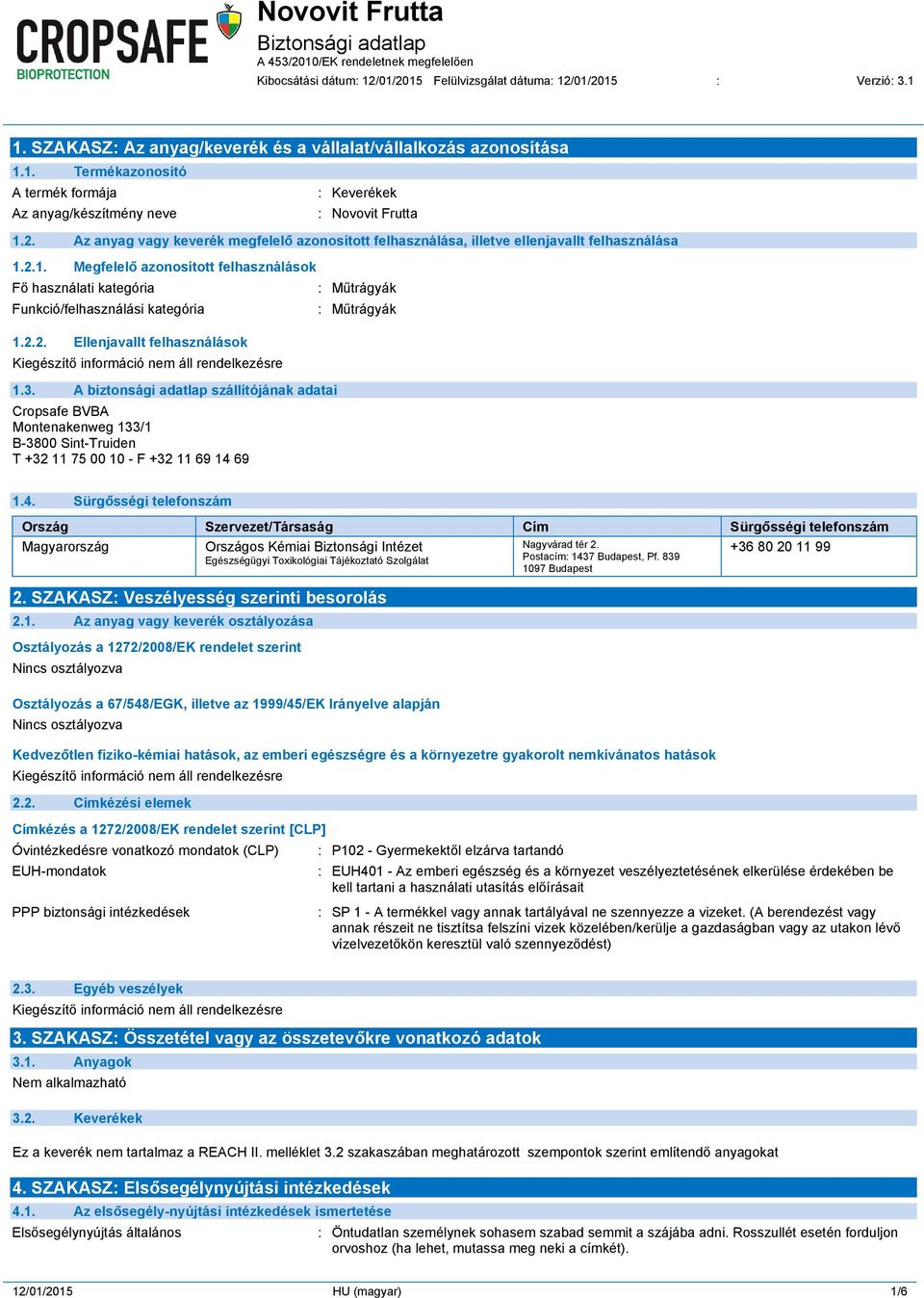 CROPSAFE
BIOPROTECTION

Novovit Frutta
Biztonsági adatlap
A 453/2010/EK rendeletnek megfelelően
Kibocsátási dátum: 12/01/2015 Felülvizsgálat dátuma: 12/01/2015 : Verzió: 3.1

1. SZAKASZ: Az anyag/keverék és a vállalat/vállalkozás azonosítása

1.1. Termékazonosító
A termék formája : Keverékek
Az anyag/készítmény neve : Novovit Frutta

1.2. Az anyag vagy keverék megfelelő azonosított felhasználása, illetve ellenjavallt felhasználása

1.2.1. Megfelelő azonosított felhasználások
Fő használati kategória : Műtrágyák
Funkció/felhasználási kategória : Műtrágyák

1.2.2. Ellenjavallt felhasználások
Kiegészítő információ nem áll rendelkezésre

1.3. A biztonsági adatlap szállítójának adatai
Cropsafe BVBA
Montenakenweg 133/1
B-3800 Sint-Truiden
T +32 11 75 00 10 - F +32 11 69 14 69

1.4. Sürgősségi telefonszám

| Ország | Szervezet/Társaság | Cím | Sürgősségi telefonszám |
|---|---|---|---|
| Magyarország | Országos Kémiai Biztonsági Intézet Egészségügyi Toxikológiai Tájékoztató Szolgálat | Nagyvárad tér 2. Postacím: 1437 Budapest, Pf. 839 1097 Budapest | +36 80 20 11 99 |

2. SZAKASZ: Veszélyesség szerinti besorolás

2.1. Az anyag vagy keverék osztályozása

Osztályozás a 1272/2008/EK rendelet szerint
Nincs osztályozva

Osztályozás a 67/548/EGK, illetve az 1999/45/EK Irányelve alapján
Nincs osztályozva

Kedvezőtlen fiziko-kémiai hatások, az emberi egészségre és a környezetre gyakorolt nemkívánatos hatások
Kiegészítő információ nem áll rendelkezésre

2.2. Címkézési elemek

Címkézés a 1272/2008/EK rendelet szerint [CLP]
Óvintézkedésre vonatkozó mondatok (CLP) : P102 - Gyermekektől elzárva tartandó
EUH-mondatok : EUH401 - Az emberi egészség és a környezet veszélyeztetésének elkerülése érdekében be kell tartani a használati utasítás előírásait
PPP biztonsági intézkedések : SP 1 - A termékkel vagy annak tartályával ne szennyezze a vizeket. (A berendezést vagy annak részeit ne tisztítsa felszíni vizek közelében/kerülje a gazdaságban vagy az utakon lévő vízelvezetőkön keresztül való szennyeződést)

2.3. Egyéb veszélyek
Kiegészítő információ nem áll rendelkezésre

3. SZAKASZ: Összetétel vagy az összetevőkre vonatkozó adatok

3.1. Anyagok
Nem alkalmazható

3.2. Keverékek

Ez a keverék nem tartalmaz a REACH II. melléklet 3.2 szakaszában meghatározott szempontok szerint említendő anyagokat

4. SZAKASZ: Elsősegélynyújtási intézkedések

4.1. Az elsősegély-nyújtási intézkedések ismertetése
Elsősegélynyújtás általános : Öntudatlan személynek sohasem szabad semmit a szájába adni. Rosszullét esetén forduljon orvoshoz (ha lehet, mutassa meg neki a címkét).

12/01/2015 HU (magyar) 1/6